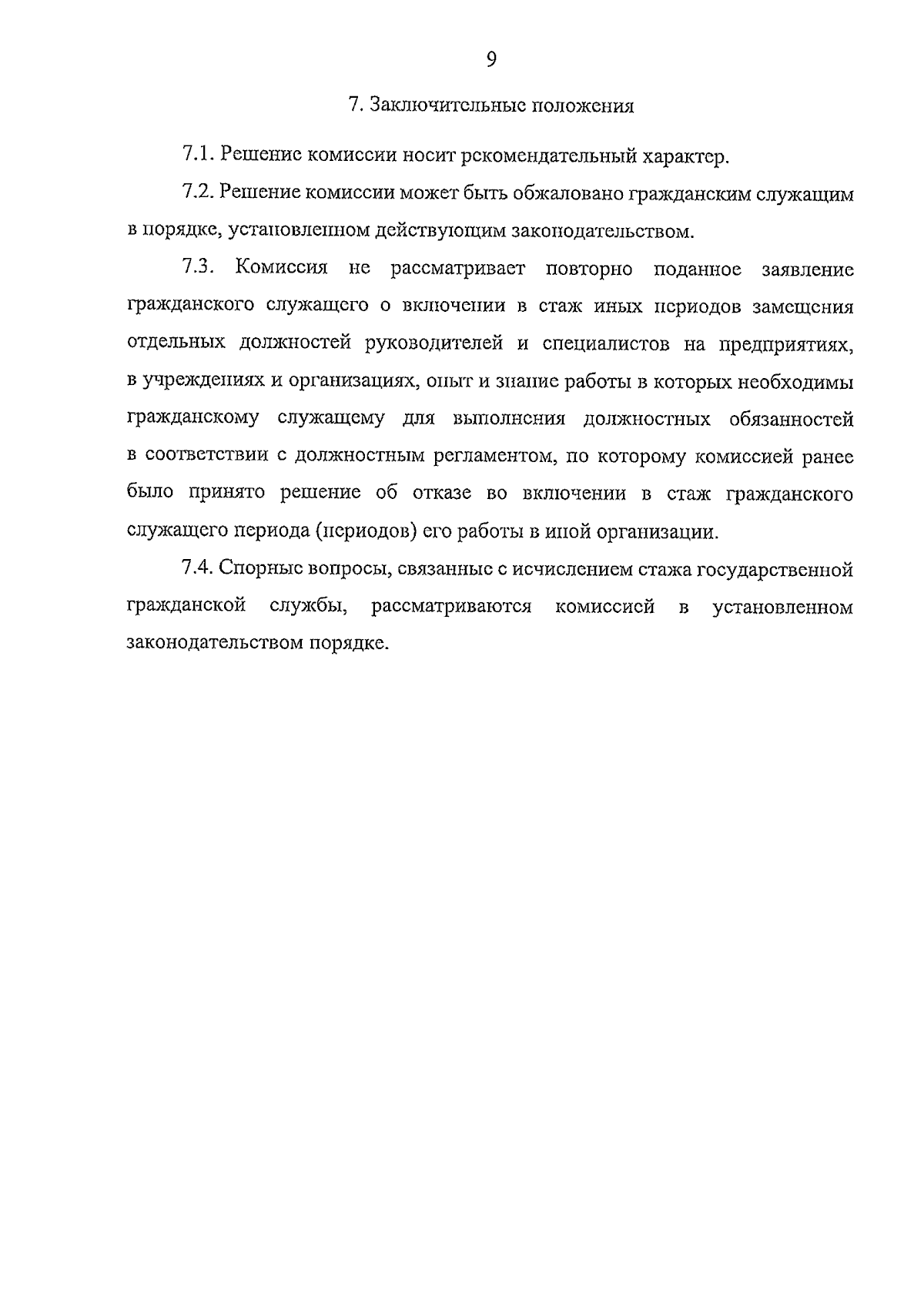 9

7. Заключительные положения

7.1. Решение комиссии носит рекомендательный характер.

7.2. Решение комиссии может быть обжаловано гражданским служащим в порядке, установленном действующим законодательством.

7.3. Комиссия не рассматривает повторно поданное заявление гражданского служащего о включении в стаж иных периодов замещения отдельных должностей руководителей и специалистов на предприятиях, в учреждениях и организациях, опыт и знание работы в которых необходимы гражданскому служащему для выполнения должностных обязанностей в соответствии с должностным регламентом, по которому комиссией ранее было принято решение об отказе во включении в стаж гражданского служащего периода (периодов) его работы в иной организации.

7.4. Спорные вопросы, связанные с исчислением стажа государственной гражданской службы, рассматриваются комиссией в установленном законодательством порядке.